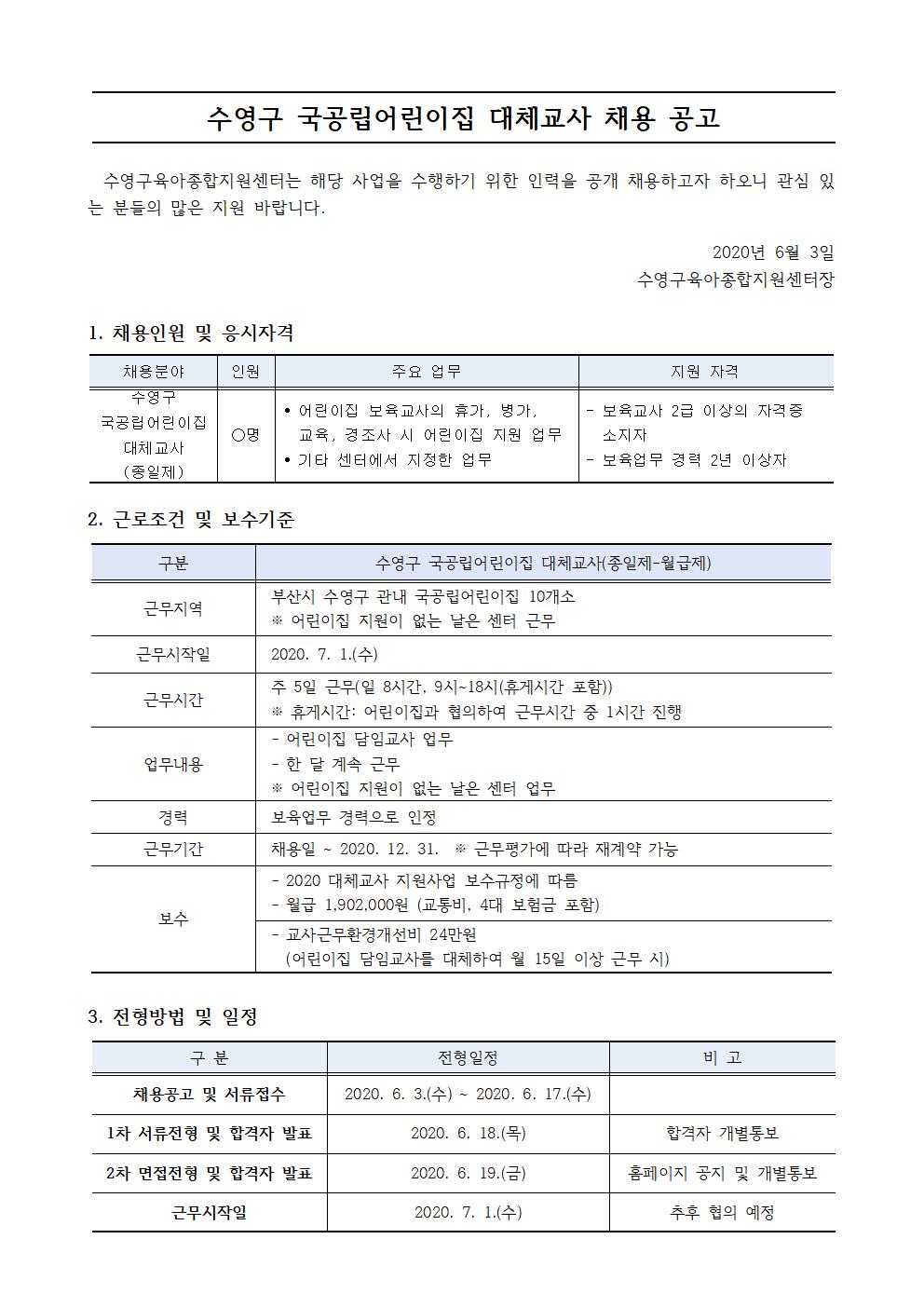 수영구 국공립어린이집 대체교사 채용 공고

수영구육아종합지원센터는 해당 사업을 수행하기 위한 인력을 공개 채용하고자 하오니 관심 있는 분들의 많은 지원 바랍니다.

2020년 6월 3일
수영구육아종합지원센터장

1. 채용인원 및 응시자격

| 채용분야 | 인원 | 주요 업무 | 지원 자격 |
|---|---|---|---|
| 수영구 국공립어린이집 대체교사 (종일제) | ○명 | • 어린이집 보육교사의 휴가, 병가, 교육, 경조사 시 어린이집 지원 업무 • 기타 센터에서 지정한 업무 | - 보육교사 2급 이상의 자격증 소지자 - 보육업무 경력 2년 이상자 |

2. 근로조건 및 보수기준

| 구분 | 수영구 국공립어린이집 대체교사(종일제-월급제) |
|---|---|
| 근무지역 | 부산시 수영구 관내 국공립어린이집 10개소 ※ 어린이집 지원이 없는 날은 센터 근무 |
| 근무시작일 | 2020. 7. 1.(수) |
| 근무시간 | 주 5일 근무(일 8시간, 9시~18시(휴게시간 포함)) ※ 휴게시간: 어린이집과 협의하여 근무시간 중 1시간 진행 |
| 업무내용 | - 어린이집 담임교사 업무 - 한 달 계속 근무 ※ 어린이집 지원이 없는 날은 센터 업무 |
| 경력 | 보육업무 경력으로 인정 |
| 근무기간 | 채용일 ~ 2020. 12. 31. ※ 근무평가에 따라 재계약 가능 |
| 보수 | - 2020 대체교사 지원사업 보수규정에 따름 - 월급 1,902,000원 (교통비, 4대 보험금 포함) |
| | - 교사근무환경개선비 24만원 (어린이집 담임교사를 대체하여 월 15일 이상 근무 시) |

3. 전형방법 및 일정

| 구 분 | 전형일정 | 비 고 |
|---|---|---|
| 채용공고 및 서류접수 | 2020. 6. 3.(수) ~ 2020. 6. 17.(수) | |
| 1차 서류전형 및 합격자 발표 | 2020. 6. 18.(목) | 합격자 개별통보 |
| 2차 면접전형 및 합격자 발표 | 2020. 6. 19.(금) | 홈페이지 공지 및 개별통보 |
| 근무시작일 | 2020. 7. 1.(수) | 추후 협의 예정 |